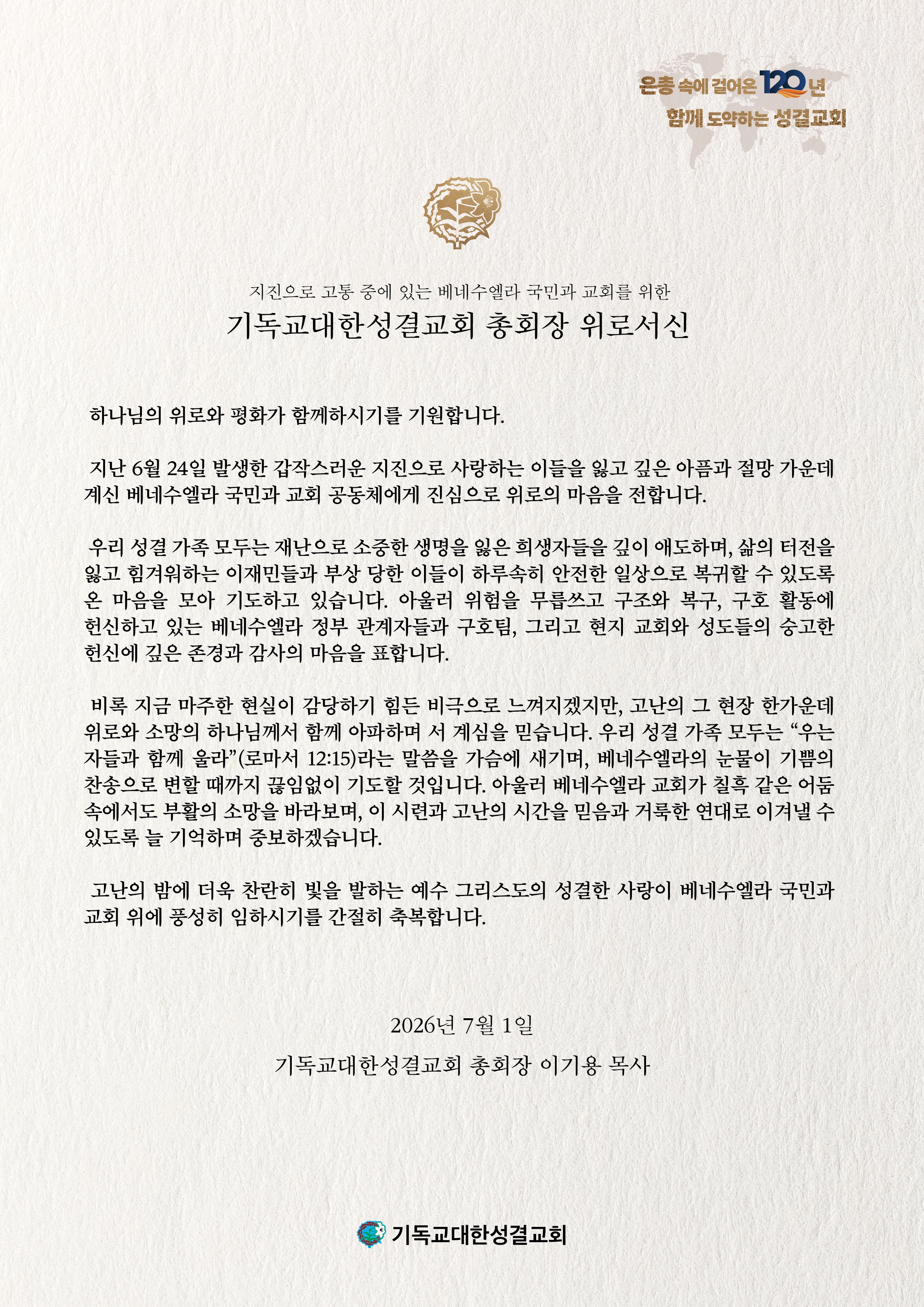 은총 속에 걸어온 120년
함께 도약하는 성결교회

지진으로 고통 중에 있는 베네수엘라 국민과 교회를 위한
기독교대한성결교회 총회장 위로서신

하나님의 위로와 평화가 함께하시기를 기원합니다.

지난 6월 24일 발생한 갑작스러운 지진으로 사랑하는 이들을 잃고 깊은 아픔과 절망 가운데 계신 베네수엘라 국민과 교회 공동체에게 진심으로 위로의 마음을 전합니다.

우리 성결 가족 모두는 재난으로 소중한 생명을 잃은 희생자들을 깊이 애도하며, 삶의 터전을 잃고 힘겨워하는 이재민들과 부상 당한 이들이 하루속히 안전한 일상으로 복귀할 수 있도록 온 마음을 모아 기도하고 있습니다. 아울러 위험을 무릅쓰고 구조와 복구, 구호 활동에 헌신하고 있는 베네수엘라 정부 관계자들과 구호팀, 그리고 현지 교회와 성도들의 숭고한 헌신에 깊은 존경과 감사의 마음을 표합니다.

비록 지금 마주한 현실이 감당하기 힘든 비극으로 느껴지겠지만, 고난의 그 현장 한가운데 위로와 소망의 하나님께서 함께 아파하며 서 계심을 믿습니다. 우리 성결 가족 모두는 “우는 자들과 함께 울라”(로마서 12:15)라는 말씀을 가슴에 새기며, 베네수엘라의 눈물이 기쁨의 찬송으로 변할 때까지 끊임없이 기도할 것입니다. 아울러 베네수엘라 교회가 칠흑 같은 어둠 속에서도 부활의 소망을 바라보며, 이 시련과 고난의 시간을 믿음과 거룩한 연대로 이겨낼 수 있도록 늘 기억하며 중보하겠습니다.

고난의 밤에 더욱 찬란히 빛을 발하는 예수 그리스도의 성결한 사랑이 베네수엘라 국민과 교회 위에 풍성히 임하시기를 간절히 축복합니다.

2026년 7월 1일
기독교대한성결교회 총회장 이기용 목사

기독교대한성결교회